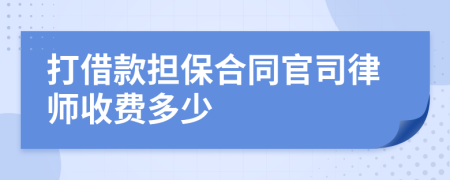 打借款担保合同官司律师收费多少